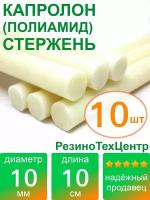 КАПРОЛОН
(ПОЛИАМИД)
СТЕРЖЕНЬ

10 шт

РезиноТехЦентр

диаметр
10
мм

длина
10
см

надёжный продавец